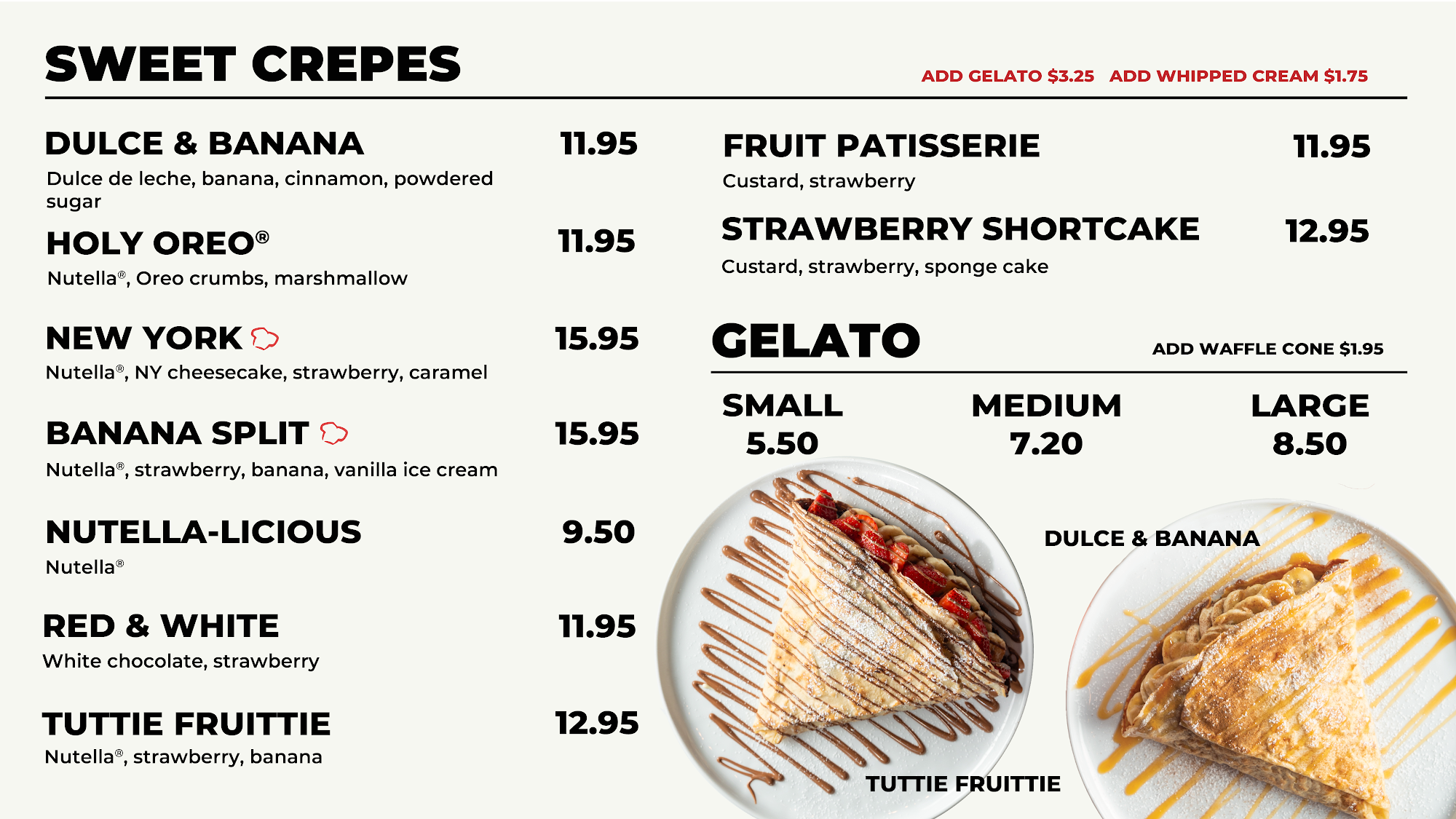 SWEET CREPES

ADD GELATO $3.25 ADD WHIPPED CREAM $1.75

DULCE & BANANA 11.95
Dulce de leche, banana, cinnamon, powdered sugar

HOLY OREO® 11.95
Nutella®, Oreo crumbs, marshmallow

NEW YORK 15.95
Nutella®, NY cheesecake, strawberry, caramel

BANANA SPLIT 15.95
Nutella®, strawberry, banana, vanilla ice cream

NUTELLA-LICIOUS 9.50
Nutella®

RED & WHITE 11.95
White chocolate, strawberry

TUTTIE FRUITTIE 12.95
Nutella®, strawberry, banana

FRUIT PATISSERIE 11.95
Custard, strawberry

STRAWBERRY SHORTCAKE 12.95
Custard, strawberry, sponge cake

GELATO

ADD WAFFLE CONE $1.95

SMALL
5.50

MEDIUM
7.20

LARGE
8.50

DULCE & BANANA

TUTTIE FRUITTIE